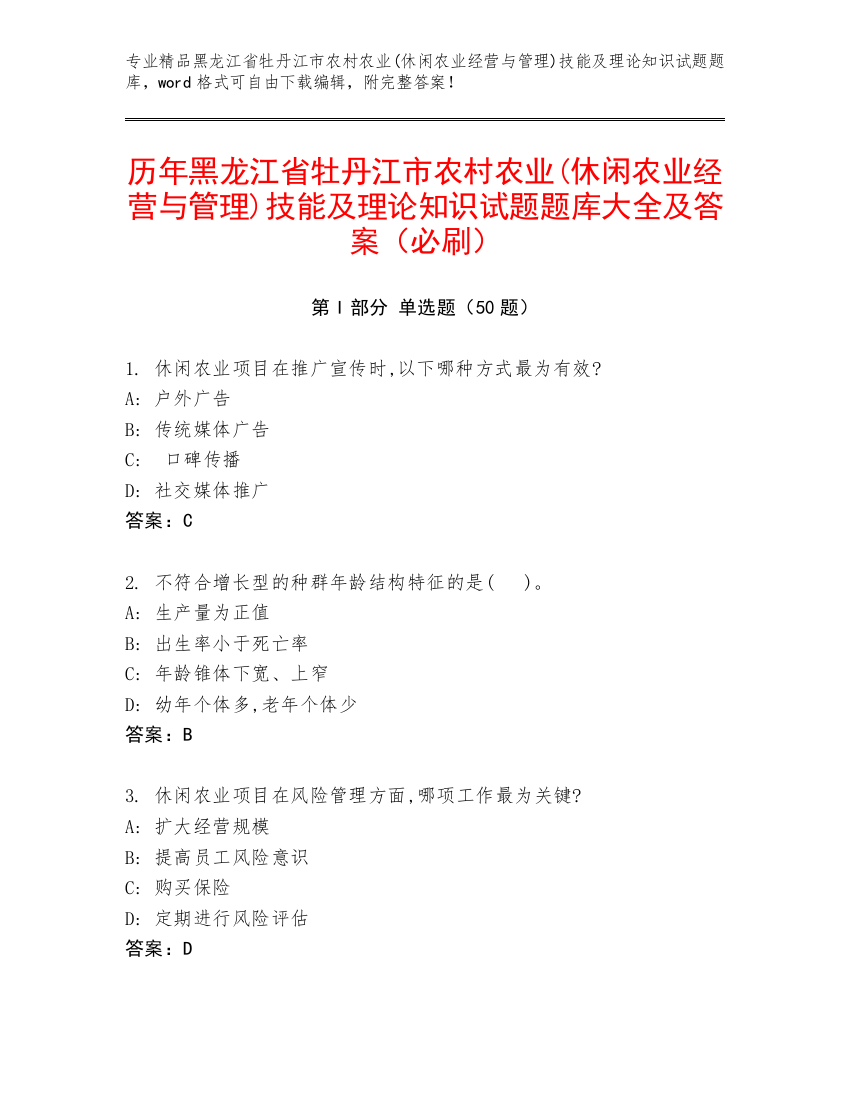 专业精品黑龙江省牡丹江市农村农业(休闲农业经营与管理)技能及理论知识试题题库，word 格式可自由下载编辑，附完整答案！

历年黑龙江省牡丹江市农村农业(休闲农业经营与管理)技能及理论知识试题题库大全及答案（必刷）

第 I 部分 单选题（50 题）

1. 休闲农业项目在推广宣传时,以下哪种方式最为有效?
A: 户外广告
B: 传统媒体广告
C: 口碑传播
D: 社交媒体推广
答案：C

2. 不符合增长型的种群年龄结构特征的是(    )。
A: 生产量为正值
B: 出生率小于死亡率
C: 年龄锥体下宽、上窄
D: 幼年个体多,老年个体少
答案：B

3. 休闲农业项目在风险管理方面,哪项工作最为关键?
A: 扩大经营规模
B: 提高员工风险意识
C: 购买保险
D: 定期进行风险评估
答案：D